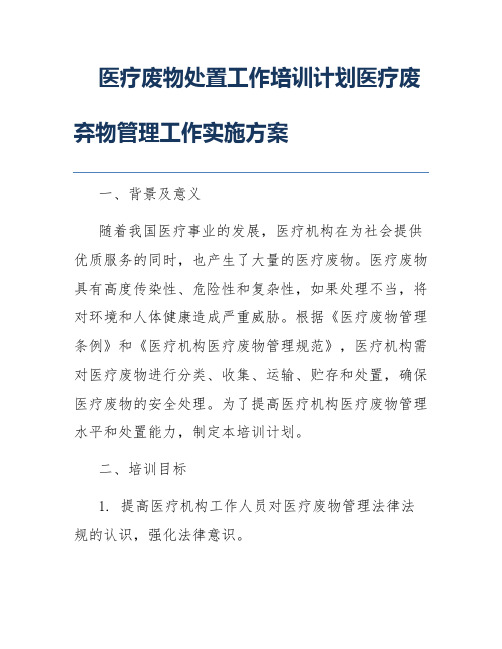 医疗废物处置工作培训计划医疗废弃物管理工作实施方案

一、背景及意义

随着我国医疗事业的发展，医疗机构在为社会提供优质服务的同时，也产生了大量的医疗废物。医疗废物具有高度传染性、危险性和复杂性，如果处理不当，将对环境和人体健康造成严重威胁。根据《医疗废物管理条例》和《医疗机构医疗废物管理规范》，医疗机构需对医疗废物进行分类、收集、运输、贮存和处置，确保医疗废物的安全处理。为了提高医疗机构医疗废物管理水平和处置能力，制定本培训计划。

二、培训目标

1. 提高医疗机构工作人员对医疗废物管理法律法规的认识，强化法律意识。